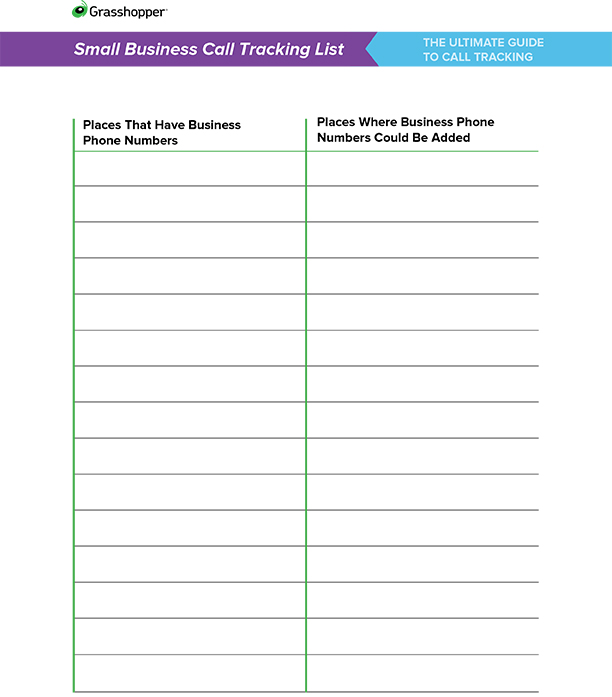 Grasshopper

Small Business Call Tracking List

THE ULTIMATE GUIDE TO CALL TRACKING

| Places That Have Business Phone Numbers | Places Where Business Phone Numbers Could Be Added |
|---|---|
| | |
| | |
| | |
| | |
| | |
| | |
| | |
| | |
| | |
| | |
| | |
| | |
| | |
| | |
| | |